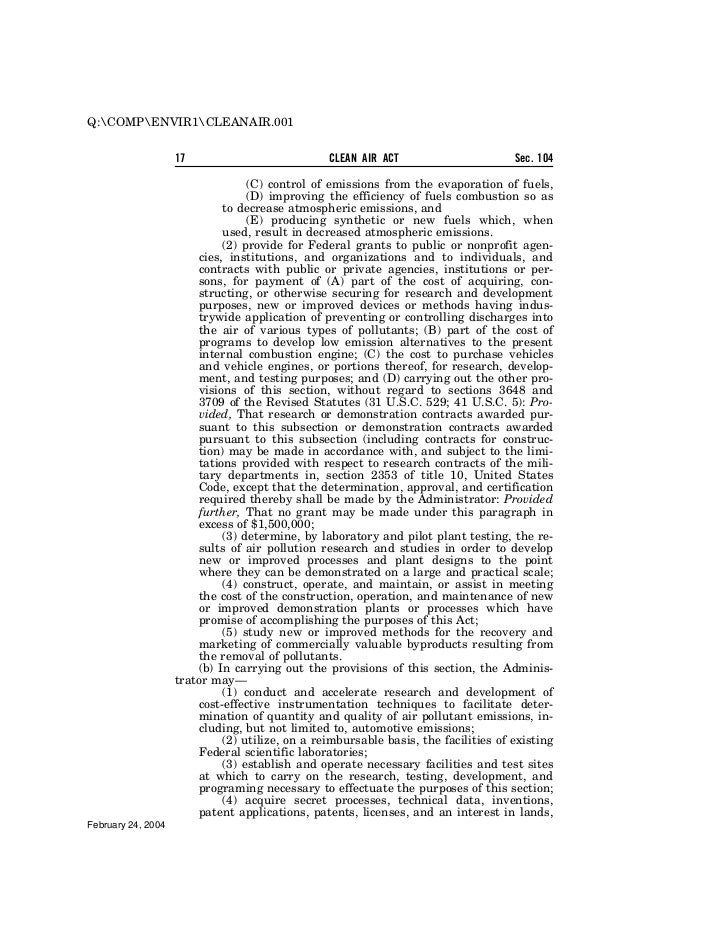 Q:\COMP\ENVIR1\CLEANAIR.001

17 CLEAN AIR ACT Sec. 104

(C) control of emissions from the evaporation of fuels,

(D) improving the efficiency of fuels combustion so as to decrease atmospheric emissions, and

(E) producing synthetic or new fuels which, when used, result in decreased atmospheric emissions.

(2) provide for Federal grants to public or nonprofit agencies, institutions, and organizations and to individuals, and contracts with public or private agencies, institutions or persons, for payment of (A) part of the cost of acquiring, constructing, or otherwise securing for research and development purposes, new or improved devices or methods having industrywide application of preventing or controlling discharges into the air of various types of pollutants; (B) part of the cost of programs to develop low emission alternatives to the present internal combustion engine; (C) the cost to purchase vehicles and vehicle engines, or portions thereof, for research, development, and testing purposes; and (D) carrying out the other provisions of this section, without regard to sections 3648 and 3709 of the Revised Statutes (31 U.S.C. 529; 41 U.S.C. 5): Provided, That research or demonstration contracts awarded pursuant to this subsection or demonstration contracts awarded pursuant to this subsection (including contracts for construction) may be made in accordance with, and subject to the limitations provided with respect to research contracts of the military departments in, section 2353 of title 10, United States Code, except that the determination, approval, and certification required thereby shall be made by the Administrator: Provided further, That no grant may be made under this paragraph in excess of $1,500,000;

(3) determine, by laboratory and pilot plant testing, the results of air pollution research and studies in order to develop new or improved processes and plant designs to the point where they can be demonstrated on a large and practical scale;

(4) construct, operate, and maintain, or assist in meeting the cost of the construction, operation, and maintenance of new or improved demonstration plants or processes which have promise of accomplishing the purposes of this Act;

(5) study new or improved methods for the recovery and marketing of commercially valuable byproducts resulting from the removal of pollutants.

(b) In carrying out the provisions of this section, the Administrator may—

(1) conduct and accelerate research and development of cost-effective instrumentation techniques to facilitate determination of quantity and quality of air pollutant emissions, including, but not limited to, automotive emissions;

(2) utilize, on a reimbursable basis, the facilities of existing Federal scientific laboratories;

(3) establish and operate necessary facilities and test sites at which to carry on the research, testing, development, and programing necessary to effectuate the purposes of this section;

(4) acquire secret processes, technical data, inventions, patent applications, patents, licenses, and an interest in lands,

February 24, 2004